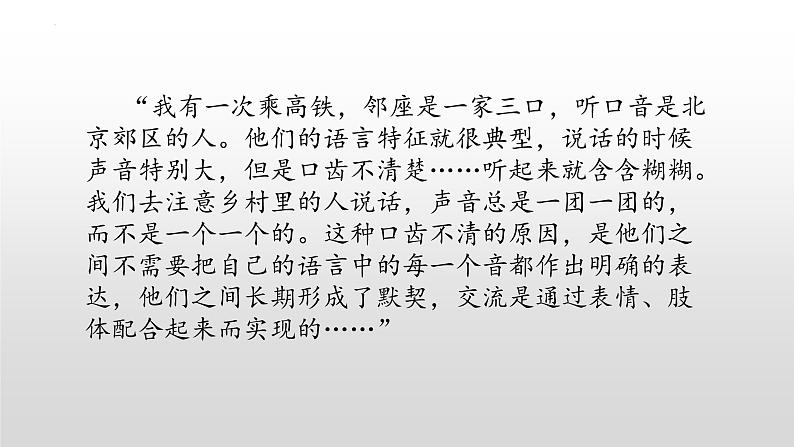 “我有一次乘高铁，邻座是一家三口，听口音是北京郊区的人。他们的语言特征就很典型，说话的时候声音特别大，但是口齿不清楚……听起来就含含糊糊。我们去注意乡村里的人说话，声音总是一团一团的，而不是一个一个的。这种口齿不清的原因，是他们之间不需要把自己的语言中的每一个音都作出明确的表达，他们之间长期形成了默契，交流是通过表情、肢体配合起来而实现的……”